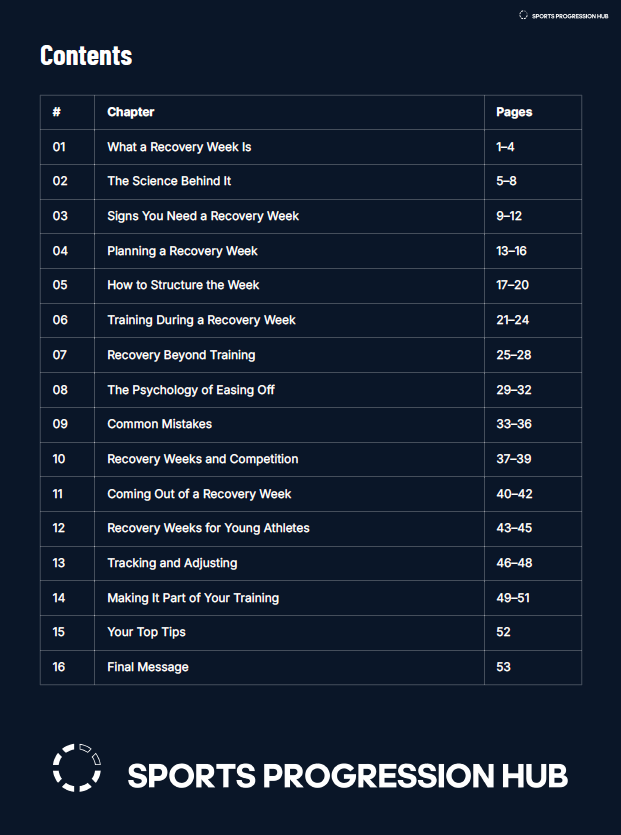 SPORTS PROGRESSION HUB

Contents

| # | Chapter | Pages |
|---|---|---|
| 01 | What a Recovery Week Is | 1–4 |
| 02 | The Science Behind It | 5–8 |
| 03 | Signs You Need a Recovery Week | 9–12 |
| 04 | Planning a Recovery Week | 13–16 |
| 05 | How to Structure the Week | 17–20 |
| 06 | Training During a Recovery Week | 21–24 |
| 07 | Recovery Beyond Training | 25–28 |
| 08 | The Psychology of Easing Off | 29–32 |
| 09 | Common Mistakes | 33–36 |
| 10 | Recovery Weeks and Competition | 37–39 |
| 11 | Coming Out of a Recovery Week | 40–42 |
| 12 | Recovery Weeks for Young Athletes | 43–45 |
| 13 | Tracking and Adjusting | 46–48 |
| 14 | Making It Part of Your Training | 49–51 |
| 15 | Your Top Tips | 52 |
| 16 | Final Message | 53 |

SPORTS PROGRESSION HUB